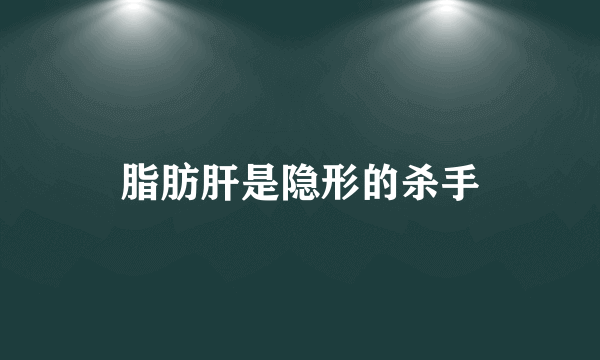 脂肪肝是隐形的杀手